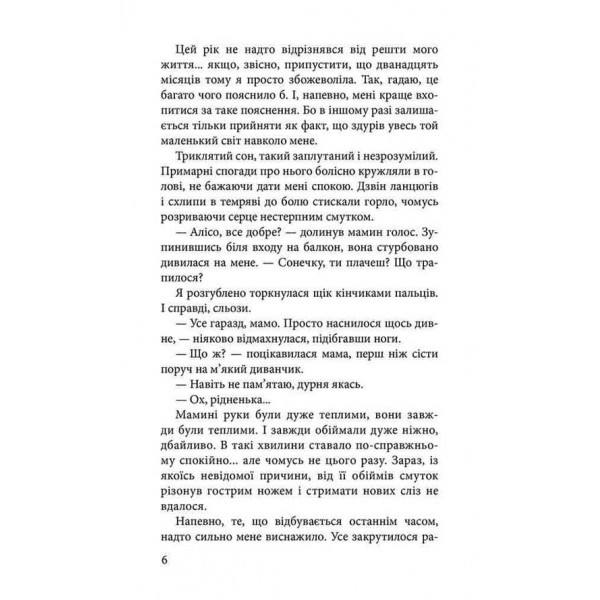 Цей рік не надто відрізнявся від решти мого життя... якщо, звісно, припустити, що дванадцять місяців тому я просто збожеволіла. Так, гадаю, це багато чого пояснило б. І, напевно, мені краще вхопитися за таке пояснення. Бо в іншому разі залишається тільки прийняти як факт, що здурів увесь той маленький світ навколо мене.

Триклятий сон, такий заплутаний і незрозумілий. Примарні спогади про нього болісно кружляли в голові, не бажаючи дати мені спокою. Дзвін ланцюгів і схлипи в темряві до болю стискали горло, чомусь розриваючи серце нестерпним смутком.

— Алісо, все добре? — долинув мамин голос. Зупинившись біля входу на балкон, вона стурбовано дивилася на мене. — Сонечку, ти плачеш? Що трапилося?

Я розгублено торкнулася щік кінчиками пальців. І справді, сльози.

— Усе гаразд, мамо. Просто наснилося щось дивне, — ніяково відмахнулася, підібгавши ноги.

— Що ж? — поцікавилася мама, перш ніж сісти поруч на м'який диванчик.

— Навіть не пам'ятаю, дурня якась.

— Ох, рідненька...

Мамині руки були дуже теплими, вони завжди були теплими. І завжди обіймали дуже ніжно, дбайливо. В такі хвилини ставало по-справжньому спокійно... але чомусь не цього разу. Зараз, із якоїсь невідомої причини, від її обіймів смуток різонув гострим ножем і стримати нових сліз не вдалося.

Напевно, те, що відбувається останнім часом, надто сильно мене виснажило. Усе закрутилося ра-

6